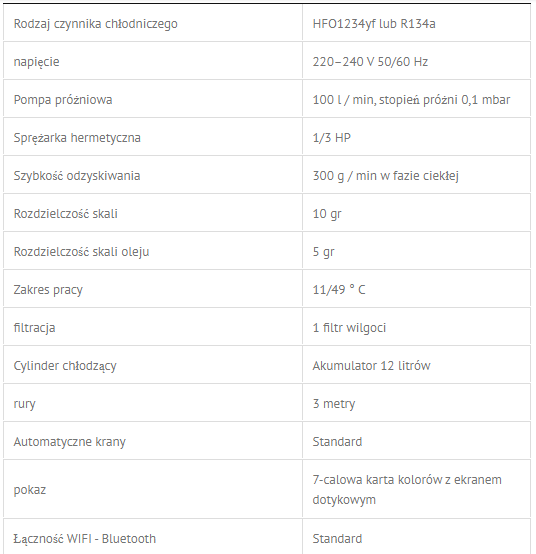 | Rodzaj czynnika chłodniczego | HFO1234yf lub R134a |
|---|---|
| napięcie | 220–240 V 50/60 Hz |
| Pompa próżniowa | 100 l / min, stopień próżni 0,1 mbar |
| Sprężarka hermetyczna | 1/3 HP |
| Szybkość odzyskiwania | 300 g / min w fazie ciekłej |
| Rozdzielczość skali | 10 gr |
| Rozdzielczość skali oleju | 5 gr |
| Zakres pracy | 11/49 ° C |
| filtracja | 1 filtr wilgoci |
| Cylinder chłodzący | Akumulator 12 litrów |
| rury | 3 metry |
| Automatyczne krany | Standard |
| pokaz | 7-calowa karta kolorów z ekranem dotykowym |
| Łączność WIFI - Bluetooth | Standard |